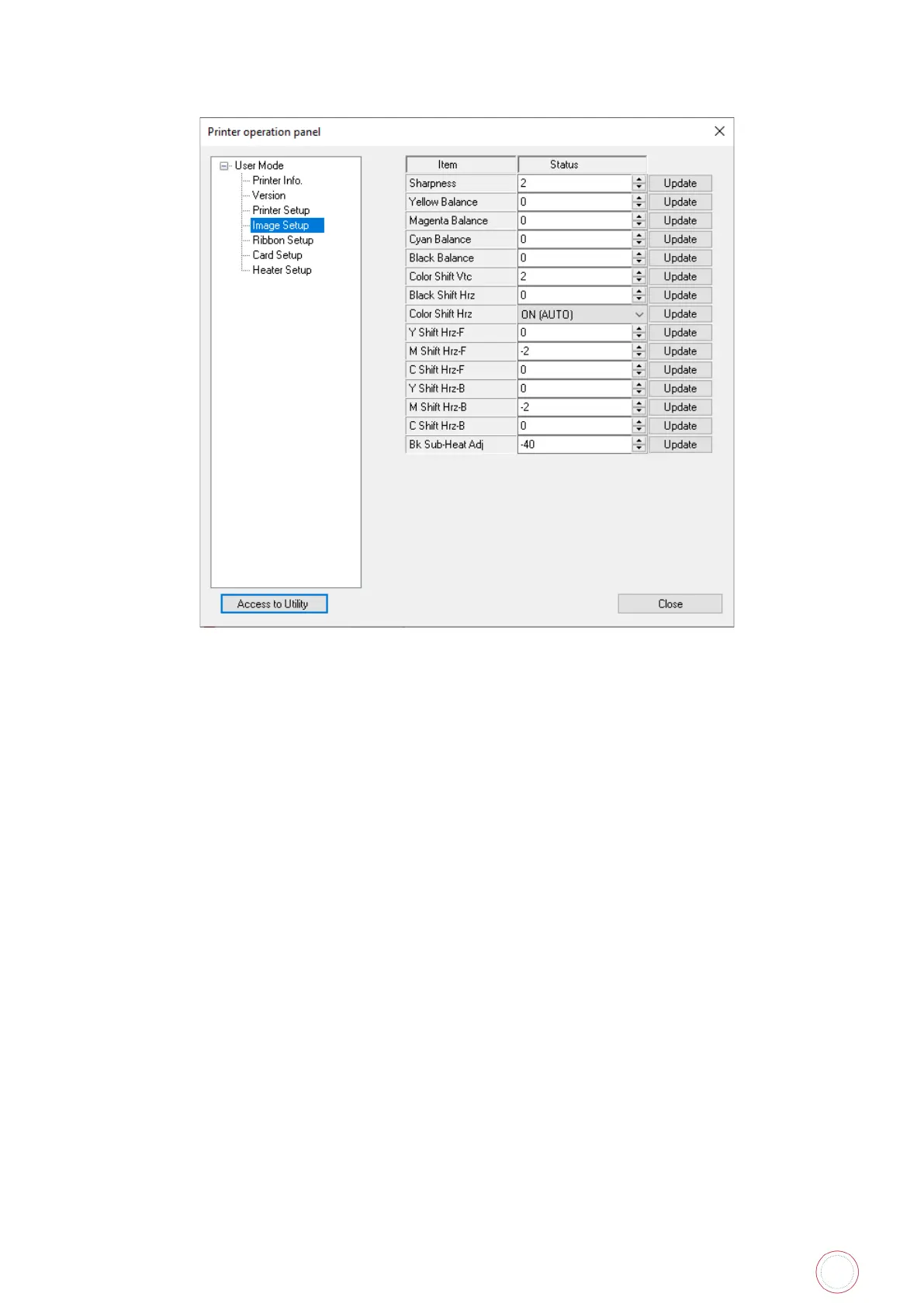 Printer operation panel

User Mode
Printer Info.
Version
Printer Setup
Image Setup
Ribbon Setup
Card Setup
Heater Setup

| Item | Status | |
|---|---|---|
| Sharpness | 2 | Update |
| Yellow Balance | 0 | Update |
| Magenta Balance | 0 | Update |
| Cyan Balance | 0 | Update |
| Black Balance | 0 | Update |
| Color Shift Vtc | 2 | Update |
| Black Shift Hrz | 0 | Update |
| Color Shift Hrz | ON (AUTO) | Update |
| Y Shift Hrz-F | 0 | Update |
| M Shift Hrz-F | -2 | Update |
| C Shift Hrz-F | 0 | Update |
| Y Shift Hrz-B | 0 | Update |
| M Shift Hrz-B | -2 | Update |
| C Shift Hrz-B | 0 | Update |
| Bk Sub-Heat Adj | -40 | Update |

Access to Utility

Close